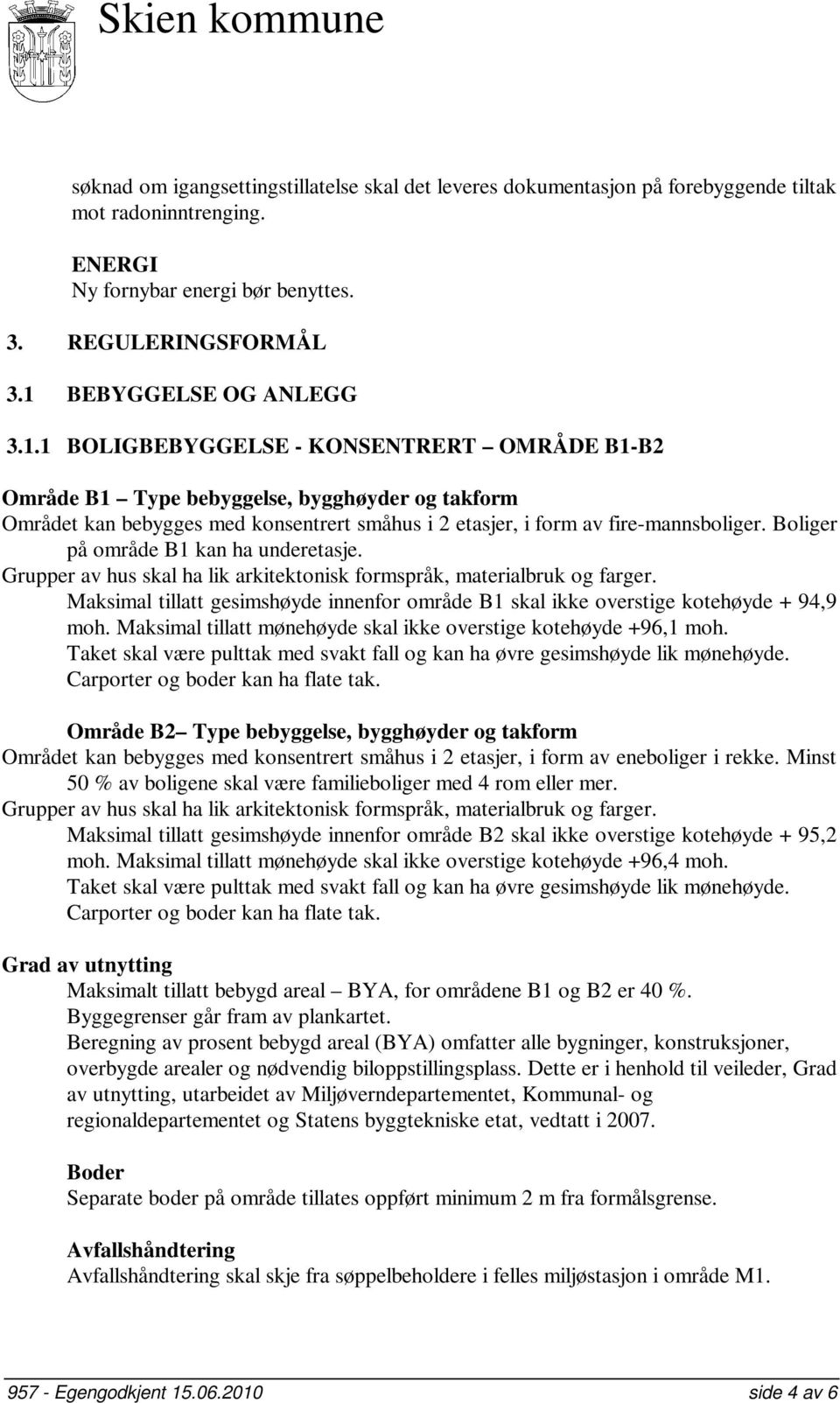 Skien kommune

søknad om igangsettingstillatelse skal det leveres dokumentasjon på forebyggende tiltak mot radoninntrenging.

ENERGI
Ny fornybar energi bør benyttes.

3. REGULERINGSFORMÅL

3.1 BEBYGGELSE OG ANLEGG

3.1.1 BOLIGBEBYGGELSE - KONSENTRERT – OMRÅDE B1-B2

Område B1 – Type bebyggelse, bygghøyder og takform
Området kan bebygges med konsentrert småhus i 2 etasjer, i form av fire-mannsboliger. Boliger på område B1 kan ha underetasje.
Grupper av hus skal ha lik arkitektonisk formspråk, materialbruk og farger.
Maksimal tillatt gesimshøyde innenfor område B1 skal ikke overstige kotehøyde + 94,9 moh. Maksimal tillatt mønehøyde skal ikke overstige kotehøyde +96,1 moh.
Taket skal være pulttak med svakt fall og kan ha øvre gesimshøyde lik mønehøyde.
Carporter og boder kan ha flate tak.

Område B2– Type bebyggelse, bygghøyder og takform
Området kan bebygges med konsentrert småhus i 2 etasjer, i form av eneboliger i rekke. Minst 50 % av boligene skal være familieboliger med 4 rom eller mer.
Grupper av hus skal ha lik arkitektonisk formspråk, materialbruk og farger.
Maksimal tillatt gesimshøyde innenfor område B2 skal ikke overstige kotehøyde + 95,2 moh. Maksimal tillatt mønehøyde skal ikke overstige kotehøyde +96,4 moh.
Taket skal være pulttak med svakt fall og kan ha øvre gesimshøyde lik mønehøyde.
Carporter og boder kan ha flate tak.

Grad av utnytting
Maksimalt tillatt bebygd areal – BYA, for områdene B1 og B2 er 40 %.
Byggegrenser går fram av plankartet.
Beregning av prosent bebygd areal (BYA) omfatter alle bygninger, konstruksjoner, overbygde arealer og nødvendig biloppstillingsplass. Dette er i henhold til veileder, Grad av utnytting, utarbeidet av Miljøverndepartementet, Kommunal- og regionaldepartementet og Statens byggtekniske etat, vedtatt i 2007.

Boder
Separate boder på område tillates oppført minimum 2 m fra formålsgrense.

Avfallshåndtering
Avfallshåndtering skal skje fra søppelbeholdere i felles miljøstasjon i område M1.

957 - Egengodkjent 15.06.2010 side 4 av 6